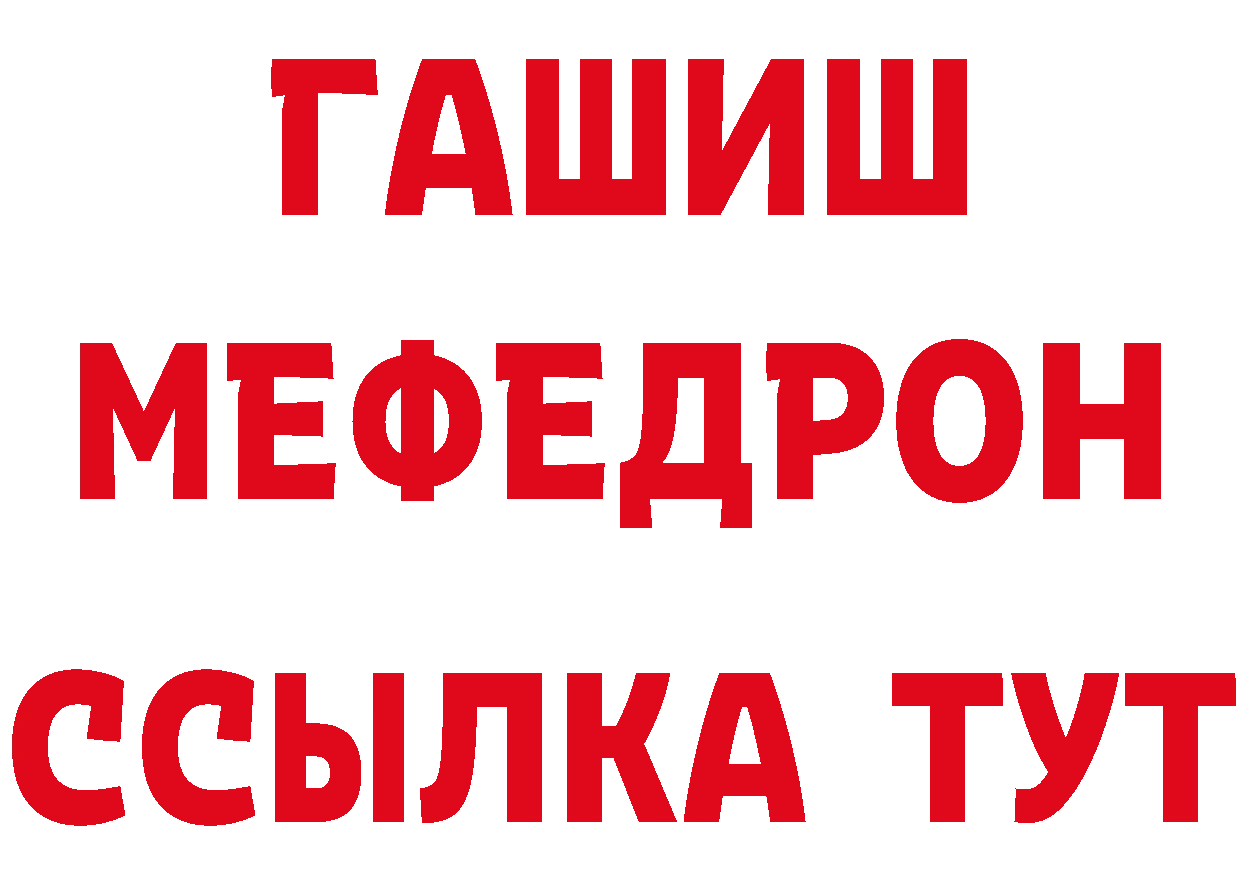 ГАШИШ
МЕФЕДРОН
ССЫЛКА ТУТ